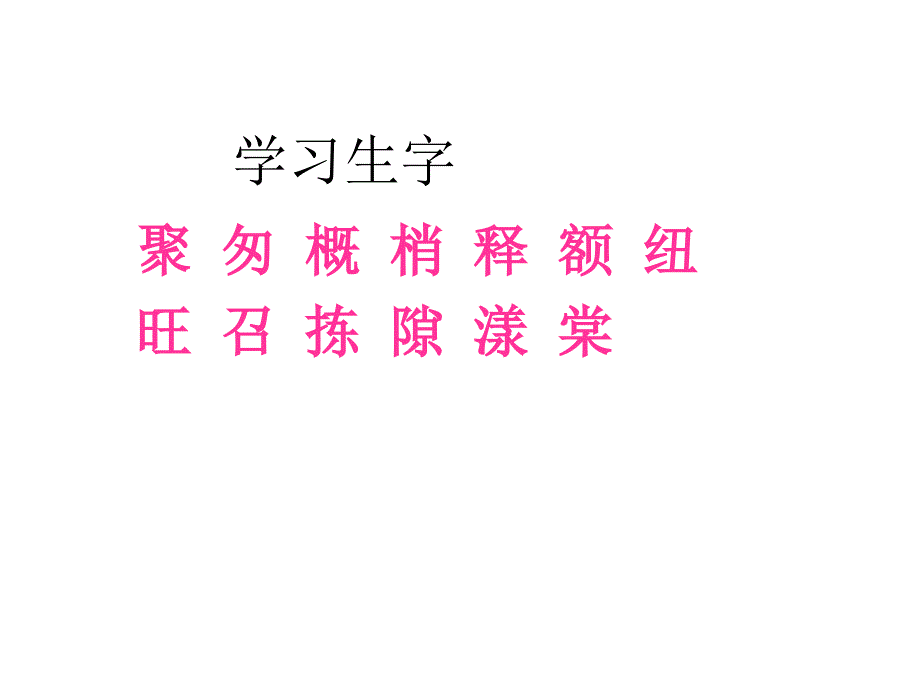 学习生字

聚 匆 概 梢 释 额 纽

旺 召 拣 隙 漾 棠